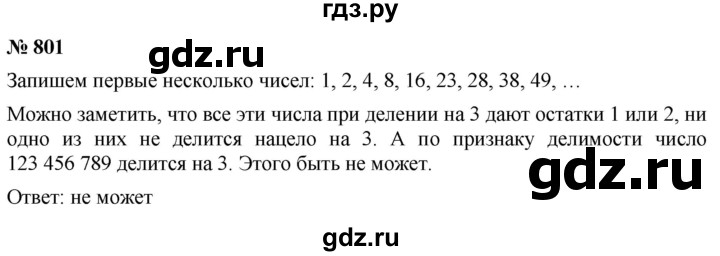 гдз.ру

№ 801

gdz.ru

Запишем первые несколько чисел: 1, 2, 4, 8, 16, 23, 28, 38, 49, …

Можно заметить, что все эти числа при делении на 3 дают остатки 1 или 2, ни одно из них не делится нацело на 3. А по признаку делимости число 123 456 789 делится на 3. Этого быть не может.

gdz.ru

Ответ: не может

gdz.ru